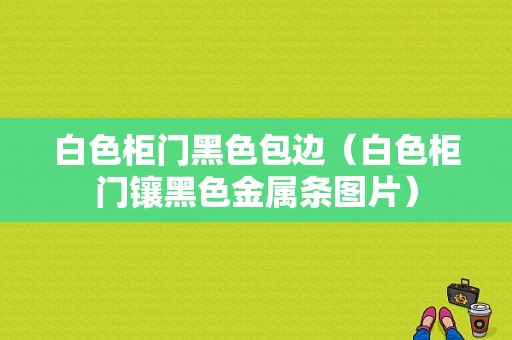 白色柜门黑色包边（白色柜门镶黑色金属条图片）